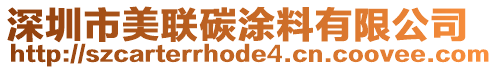 深圳市美联碳涂料有限公司
http://szcarterrhode4.cn.coovee.com